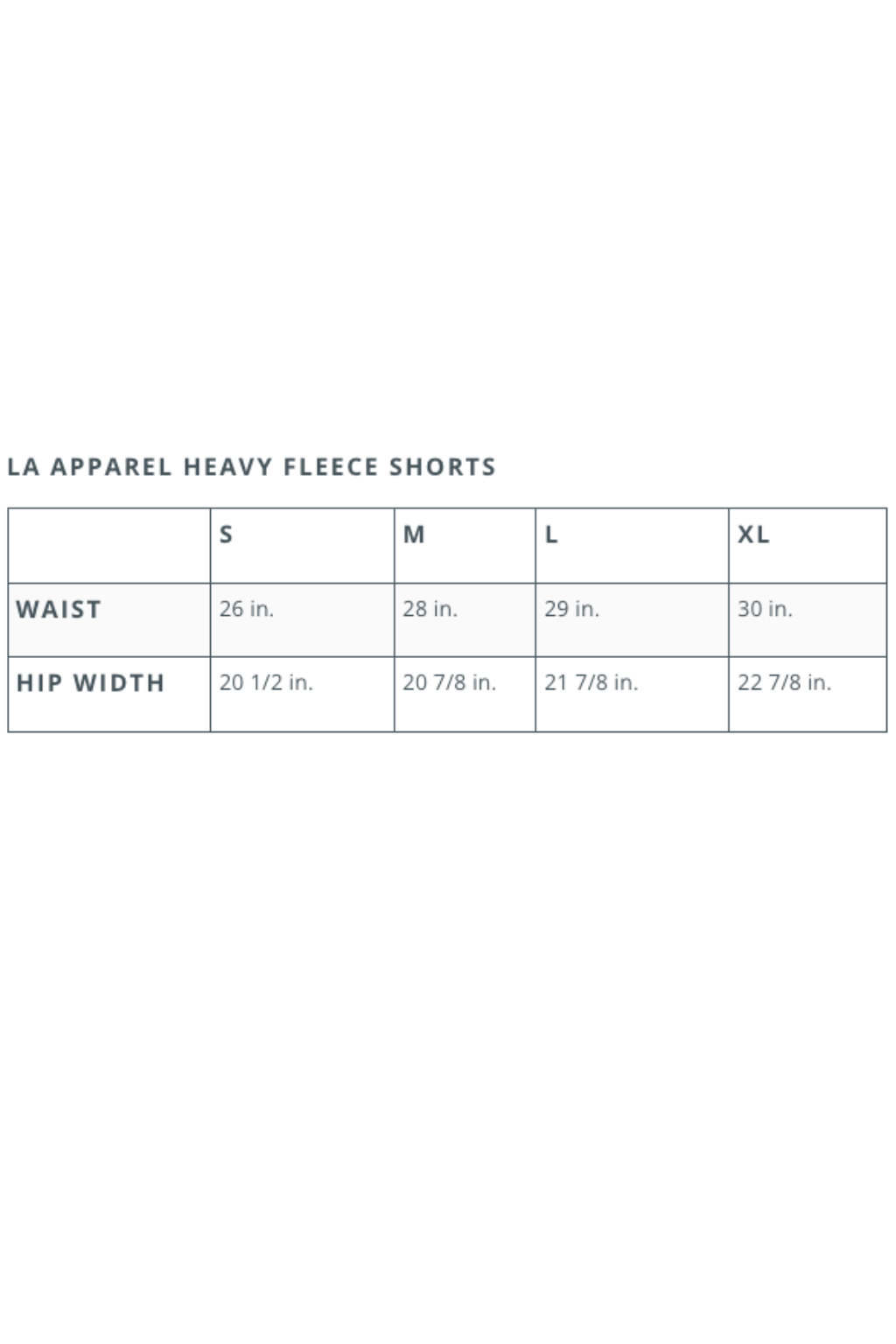 LA APPAREL HEAVY FLEECE SHORTS

| | S | M | L | XL |
|---|---|---|---|---|
| WAIST | 26 in. | 28 in. | 29 in. | 30 in. |
| HIP WIDTH | 20 1/2 in. | 20 7/8 in. | 21 7/8 in. | 22 7/8 in. |